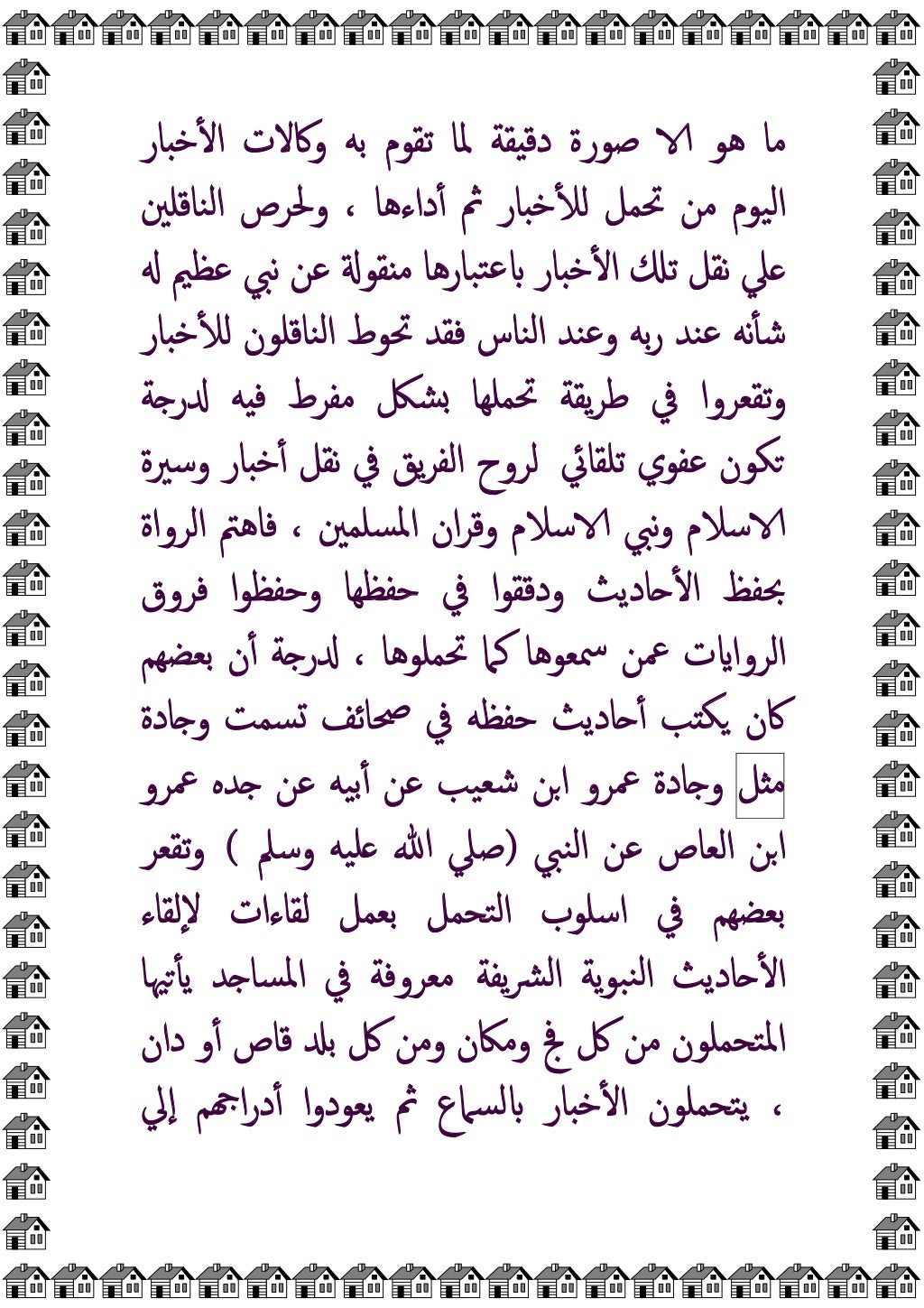 ما هو الا صورة دقيقة لما تقوم به وكالات الأخبار اليوم من تحمل للأخبار ثم أداءها ، ولحرص الناقلين علي نقل تلك الأخبار باعتبارها منقولة عن نبي عظيم له شأنه عند ربه وعند الناس فقد تحوط الناقلون للأخبار وتقعروا في طريقة تحملها بشكل مفرط فيه لدرجة تكون عفوي تلقائي لروح الفريق في نقل أخبار وسيرة الاسلام ونبي الاسلام وقران المسلمين ، فاهتم الرواة بحفظ الأحاديث ودققوا في حفظها وحفظوا فروق الروايات عمن سمعوها كما تحملوها ، لدرجة أن بعضهم كان يكتب أحاديث حفظه في صحائف تسمت وجادة مثل وجادة عمرو ابن شعيب عن أبيه عن جده عمرو ابن العاص عن النبي (صلي الله عليه وسلم ) وتقعر بعضهم في اسلوب التحمل بعمل لقاءات لإلقاء الأحاديث النبوية الشريفة معروفة في المساجد يأتيها المتحملون من كل فج ومكان ومن كل بلد قاص أو دان ، يتحملون الأخبار بالسماع ثم يعودوا أدراجهم إلي